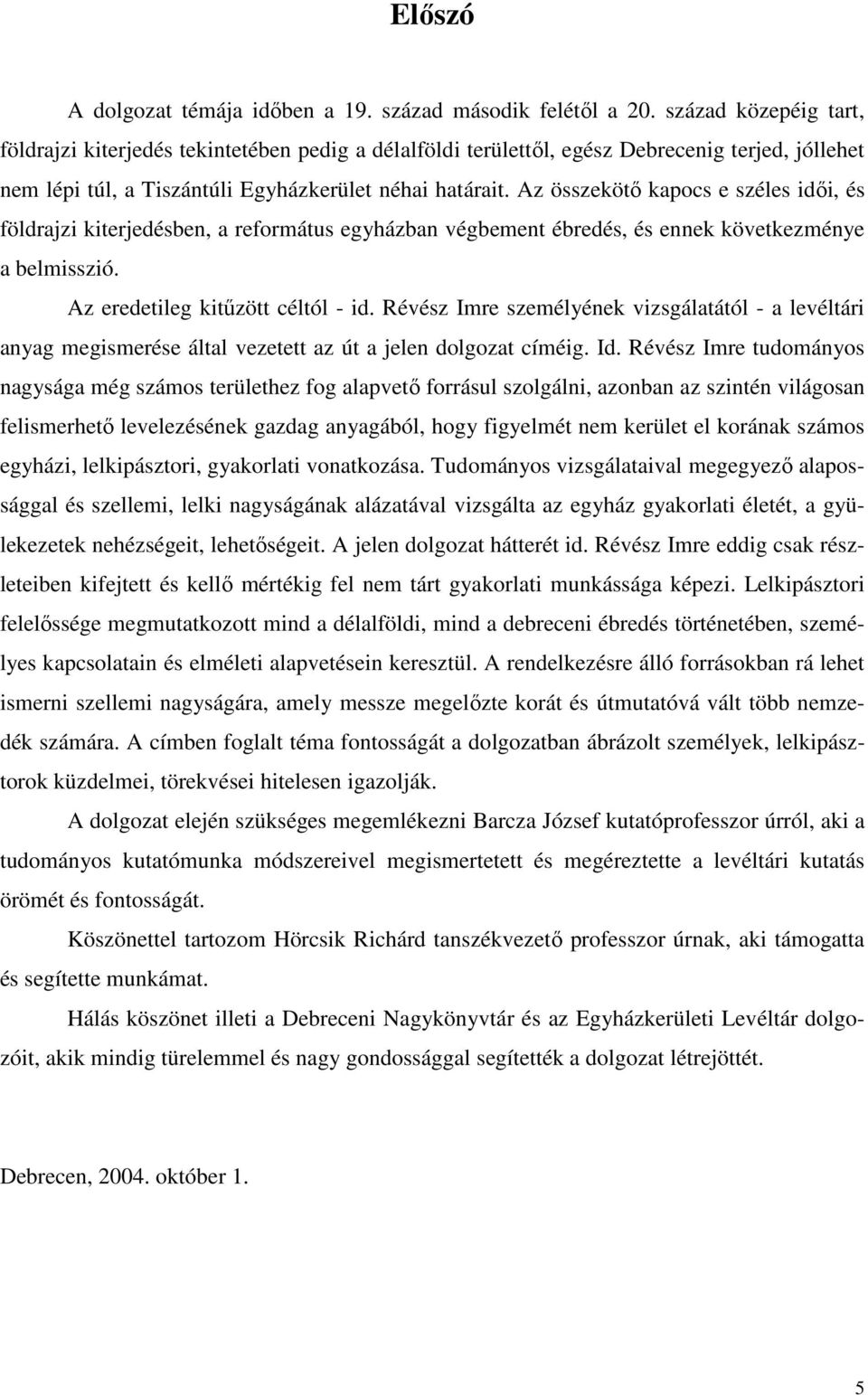 Előszó

A dolgozat témája időben a 19. század második felétől a 20. század közepéig tart, földrajzi kiterjedés tekintetében pedig a délalföldi területtől, egész Debrecenig terjed, jóllehet nem lépi túl, a Tiszántúli Egyházkerület néhai határait. Az összekötő kapocs e széles idői, és földrajzi kiterjedésben, a református egyházban végbement ébredés, és ennek következménye a belmisszió.

Az eredetileg kitűzött céltól - id. Révész Imre személyének vizsgálatától - a levéltári anyag megismerése által vezetett az út a jelen dolgozat címéig. Id. Révész Imre tudományos nagysága még számos területhez fog alapvető forrásul szolgálni, azonban az szintén világosan felismerhető levelezésének gazdag anyagából, hogy figyelmét nem kerület el korának számos egyházi, lelkipásztori, gyakorlati vonatkozása. Tudományos vizsgálataival megegyező alapossággal és szellemi, lelki nagyságának alázatával vizsgálta az egyház gyakorlati életét, a gyülekezetek nehézségeit, lehetőségeit. A jelen dolgozat hátterét id. Révész Imre eddig csak részleteiben kifejtett és kellő mértékig fel nem tárt gyakorlati munkássága képezi. Lelkipásztori felelőssége megmutatkozott mind a délalföldi, mind a debreceni ébredés történetében, személyes kapcsolatain és elméleti alapvetésein keresztül. A rendelkezésre álló forrásokban rá lehet ismerni szellemi nagyságára, amely messze megelőzte korát és útmutatóvá vált több nemzedék számára. A címben foglalt téma fontosságát a dolgozatban ábrázolt személyek, lelkipásztorok küzdelmei, törekvései hitelesen igazolják.

A dolgozat elején szükséges megemlékezni Barcza József kutatóprofesszor úrról, aki a tudományos kutatómunka módszereivel megismertetett és megéreztette a levéltári kutatás örömét és fontosságát.

Köszönettel tartozom Hörcsik Richárd tanszékvezető professzor úrnak, aki támogatta és segítette munkámat.

Hálás köszönet illeti a Debreceni Nagykönyvtár és az Egyházkerületi Levéltár dolgozóit, akik mindig türelemmel és nagy gondossággal segítették a dolgozat létrejöttét.

Debrecen, 2004. október 1.

5